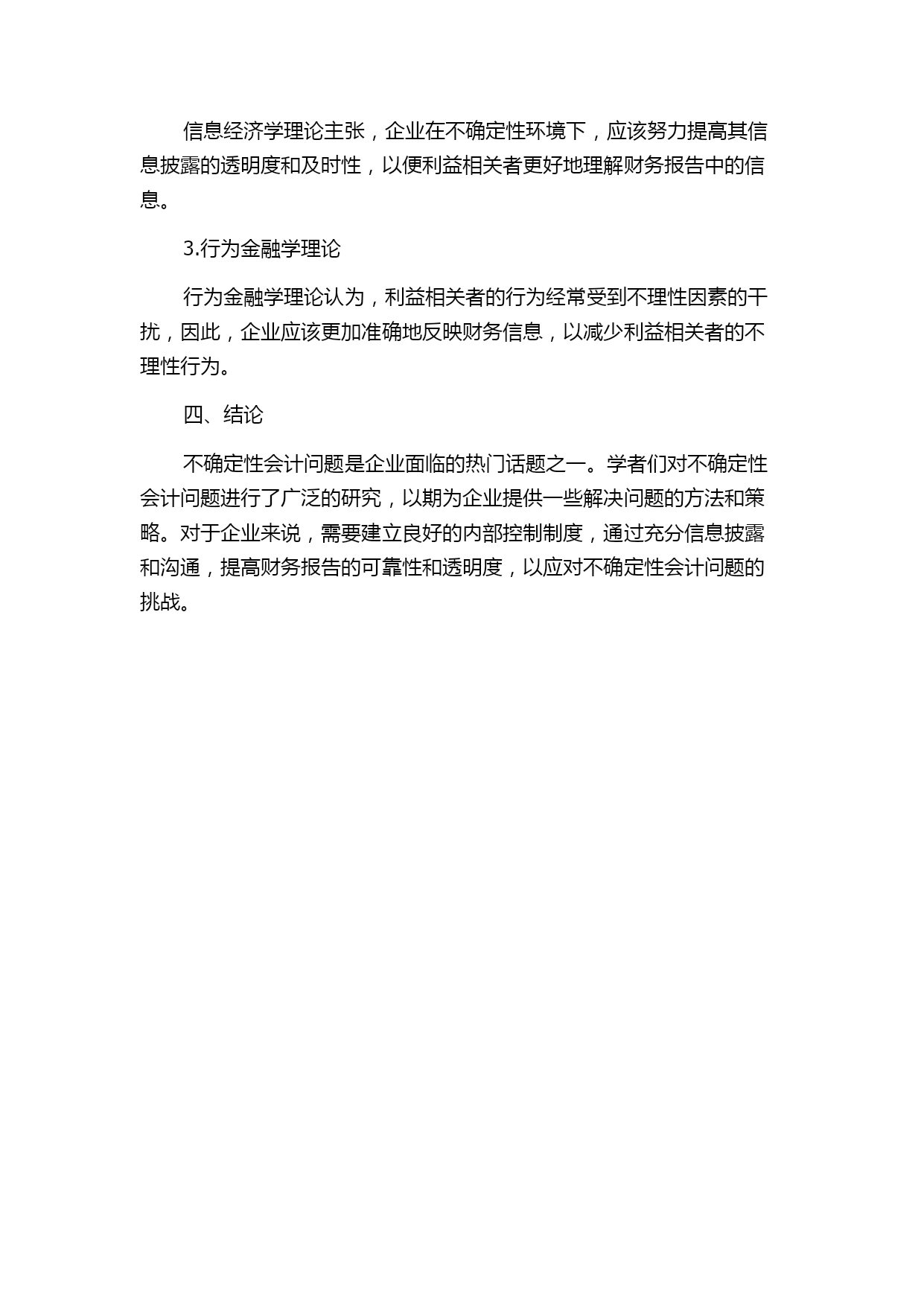 信息经济学理论主张，企业在不确定性环境下，应该努力提高其信息披露的透明度和及时性，以便利益相关者更好地理解财务报告中的信息。

3.行为金融学理论

行为金融学理论认为，利益相关者的行为经常受到不理性因素的干扰，因此，企业应该更加准确地反映财务信息，以减少利益相关者的不理性行为。

四、结论

不确定性会计问题是企业面临的热门话题之一。学者们对不确定性会计问题进行了广泛的研究，以期为企业提供一些解决问题的方法和策略。对于企业来说，需要建立良好的内部控制制度，通过充分信息披露和沟通，提高财务报告的可靠性和透明度，以应对不确定性会计问题的挑战。